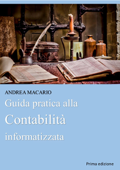 ANDREA MACARIO

Guida pratica alla

Contabilità

informatizzata

Prima edizione